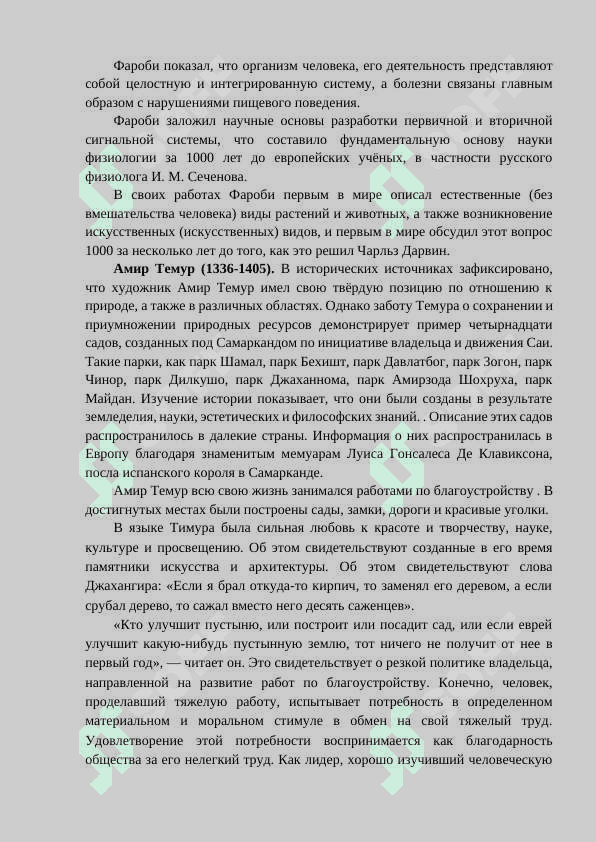 Фароби показал, что организм человека, его деятельность представляют собой целостную и интегрированную систему, а болезни связаны главным образом с нарушениями пищевого поведения.

Фароби заложил научные основы разработки первичной и вторичной сигнальной системы, что составило фундаментальную основу науки физиологии за 1000 лет до европейских учёных, в частности русского физиолога И. М. Сеченова.

В своих работах Фароби первым в мире описал естественные (без вмешательства человека) виды растений и животных, а также возникновение искусственных (искусственных) видов, и первым в мире обсудил этот вопрос 1000 за несколько лет до того, как это решил Чарльз Дарвин.

**Амир Темур (1336-1405).** В исторических источниках зафиксировано, что художник Амир Темур имел свою твёрдую позицию по отношению к природе, а также в различных областях. Однако заботу Темура о сохранении и приумножении природных ресурсов демонстрирует пример четырнадцати садов, созданных под Самаркандом по инициативе владельца и движения Саи. Такие парки, как парк Шамал, парк Бехишт, парк Давлатбог, парк Зогон, парк Чинор, парк Дилкушо, парк Джаханнома, парк Амирзода Шохруха, парк Майдан. Изучение истории показывает, что они были созданы в результате земледелия, науки, эстетических и философских знаний. . Описание этих садов распространилось в далекие страны. Информация о них распространилась в Европу благодаря знаменитым мемуарам Луиса Гонсалеса Де Клавиксона, посла испанского короля в Самарканде.

Амир Темур всю свою жизнь занимался работами по благоустройству . В достигнутых местах были построены сады, замки, дороги и красивые уголки.

В языке Тимура была сильная любовь к красоте и творчеству, науке, культуре и просвещению. Об этом свидетельствуют созданные в его время памятники искусства и архитектуры. Об этом свидетельствуют слова Джахангира: «Если я брал откуда-то кирпич, то заменял его деревом, а если срубал дерево, то сажал вместо него десять саженцев».

«Кто улучшит пустыню, или построит или посадит сад, или если еврей улучшит какую-нибудь пустынную землю, тот ничего не получит от нее в первый год», — читает он. Это свидетельствует о резкой политике владельца, направленной на развитие работ по благоустройству. Конечно, человек, проделавший тяжелую работу, испытывает потребность в определенном материальном и моральном стимуле в обмен на свой тяжелый труд. Удовлетворение этой потребности воспринимается как благодарность общества за его нелегкий труд. Как лидер, хорошо изучивший человеческую